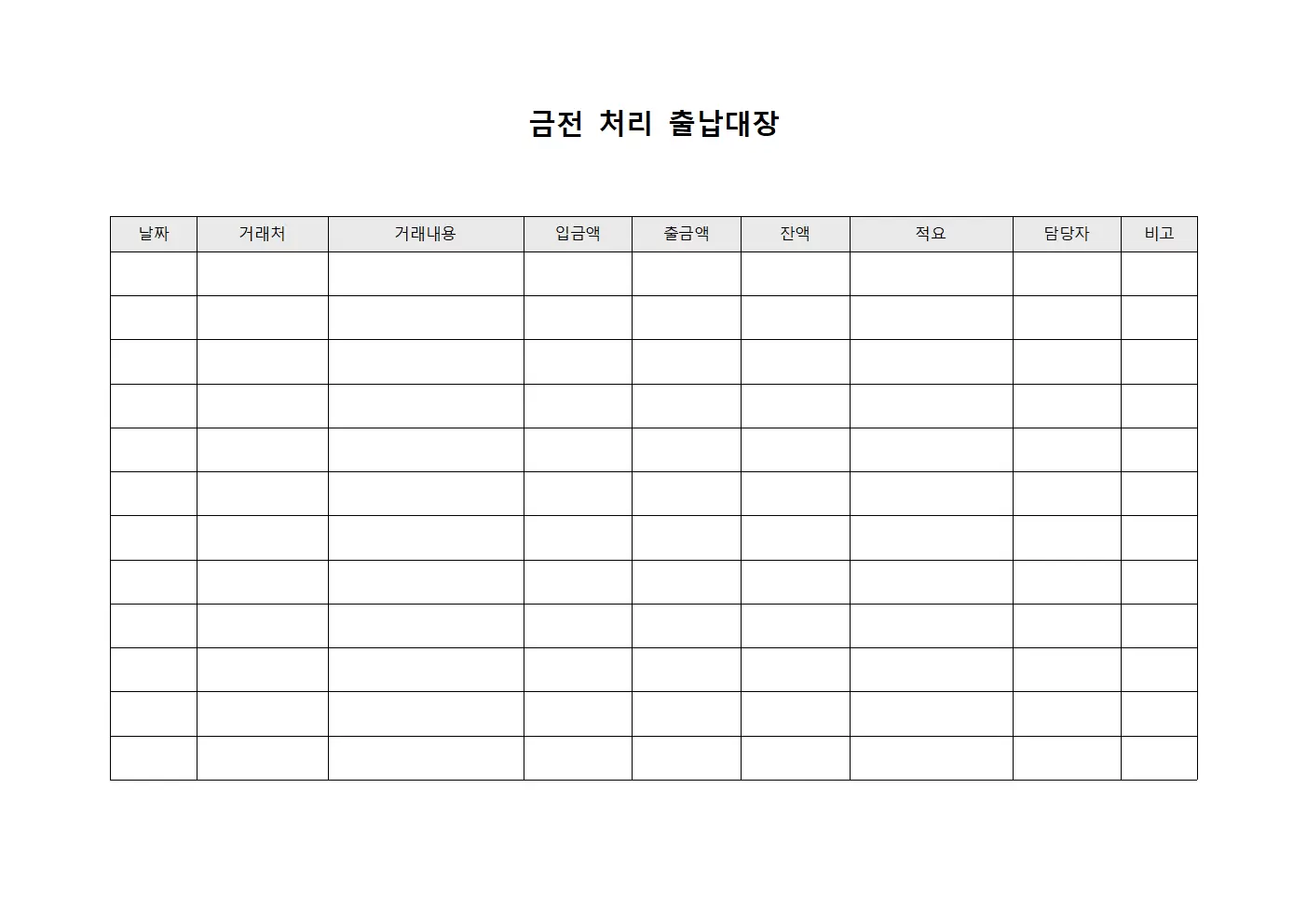 금전 처리 출납대장

| 날짜 | 거래처 | 거래내용 | 입금액 | 출금액 | 잔액 | 적요 | 담당자 | 비고 |
|---|---|---|---|---|---|---|---|---|
| | | | | | | | | |
| | | | | | | | | |
| | | | | | | | | |
| | | | | | | | | |
| | | | | | | | | |
| | | | | | | | | |
| | | | | | | | | |
| | | | | | | | | |
| | | | | | | | | |
| | | | | | | | | |
| | | | | | | | | |
| | | | | | | | | |